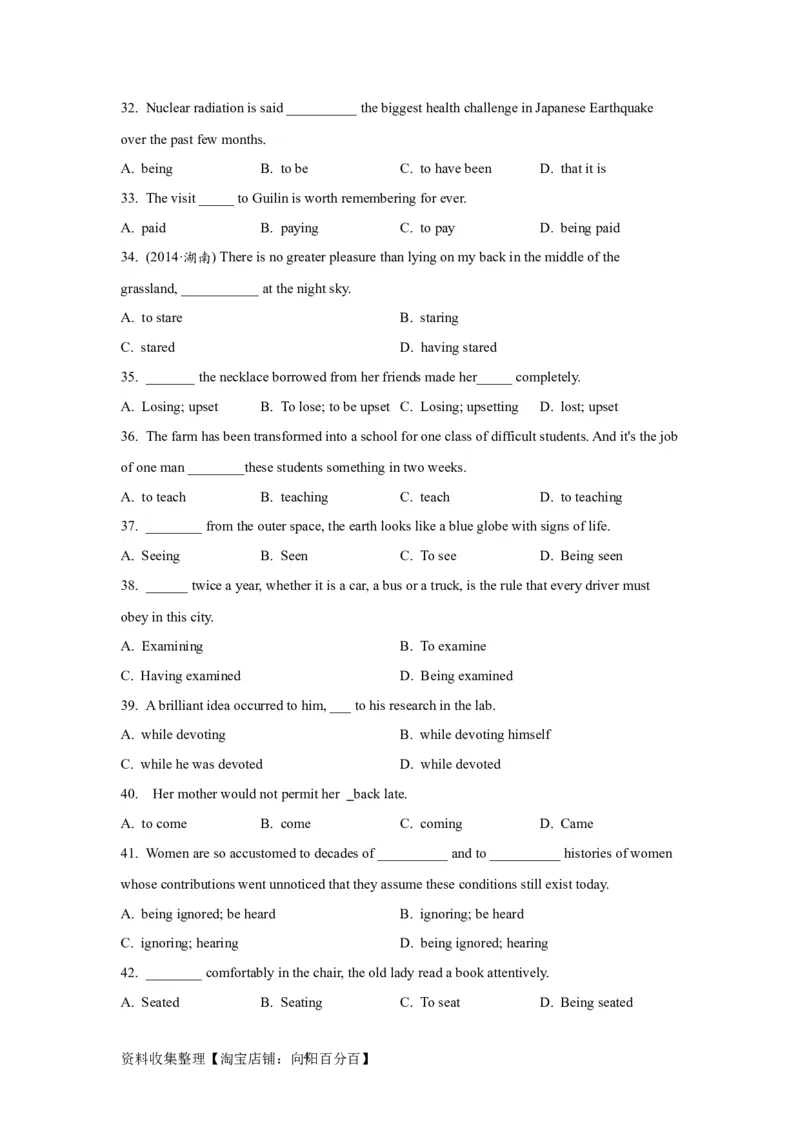 32. Nuclear radiation is said __________ the biggest health challenge in Japanese Earthquake over the past few months.

A. being B. to be C. to have been D. that it is

33. The visit _____ to Guilin is worth remembering for ever.

A. paid B. paying C. to pay D. being paid

34. (2014·湖南) There is no greater pleasure than lying on my back in the middle of the grassland, ___________ at the night sky.

A. to stare B. staring

C. stared D. having stared

35. _______ the necklace borrowed from her friends made her_____ completely.

A. Losing; upset B. To lose; to be upset C. Losing; upsetting D. lost; upset

36. The farm has been transformed into a school for one class of difficult students. And it's the job of one man ________these students something in two weeks.

A. to teach B. teaching C. teach D. to teaching

37. ________ from the outer space, the earth looks like a blue globe with signs of life.

A. Seeing B. Seen C. To see D. Being seen

38. ______ twice a year, whether it is a car, a bus or a truck, is the rule that every driver must obey in this city.

A. Examining B. To examine

C. Having examined D. Being examined

39. A brilliant idea occurred to him, ___ to his research in the lab.

A. while devoting B. while devoting himself

C. while he was devoted D. while devoted

40. Her mother would not permit her _back late.

A. to come B. come C. coming D. Came

41. Women are so accustomed to decades of __________ and to __________ histories of women whose contributions went unnoticed that they assume these conditions still exist today.

A. being ignored; be heard B. ignoring; be heard

C. ignoring; hearing D. being ignored; hearing

42. ________ comfortably in the chair, the old lady read a book attentively.

A. Seated B. Seating C. To seat D. Being seated

资料收集整理【淘宝店铺：向阳百分百】